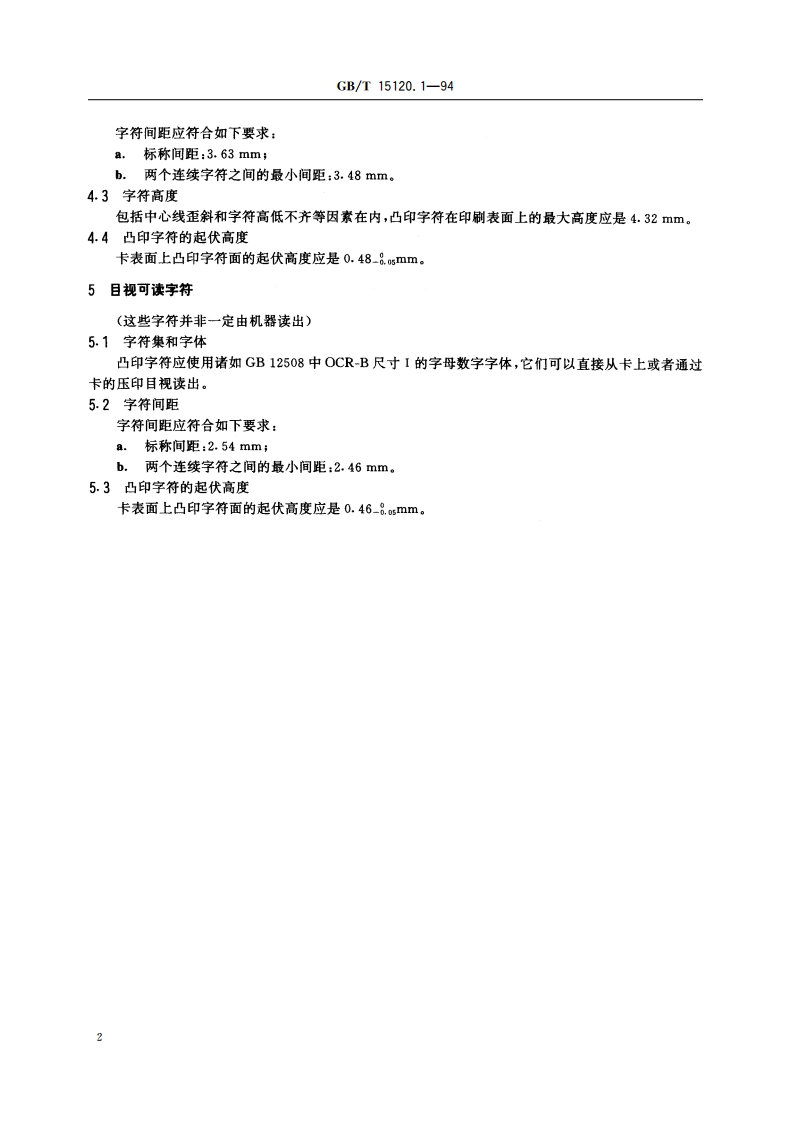 GB/T 15120.1—94

字符间距应符合如下要求：

a. 标称间距：3.63 mm；

b. 两个连续字符之间的最小间距：3.48 mm。

4.3 字符高度

包括中心线歪斜和字符高低不齐等因素在内，凸印字符在印刷表面上的最大高度应是 4.32 mm。

4.4 凸印字符的起伏高度

卡表面上凸印字符面的起伏高度应是 $0.48_{-0.05}^{0}$mm。

5 目视可读字符

（这些字符并非一定由机器读出）

5.1 字符集和字体

凸印字符应使用诸如 GB 12508 中 OCR-B 尺寸 I 的字母数字字体，它们可以直接从卡上或者通过卡的压印目视读出。

5.2 字符间距

字符间距应符合如下要求：

a. 标称间距：2.54 mm；

b. 两个连续字符之间的最小间距：2.46 mm。

5.3 凸印字符的起伏高度

卡表面上凸印字符面的起伏高度应是 $0.46_{-0.05}^{0}$mm。

2